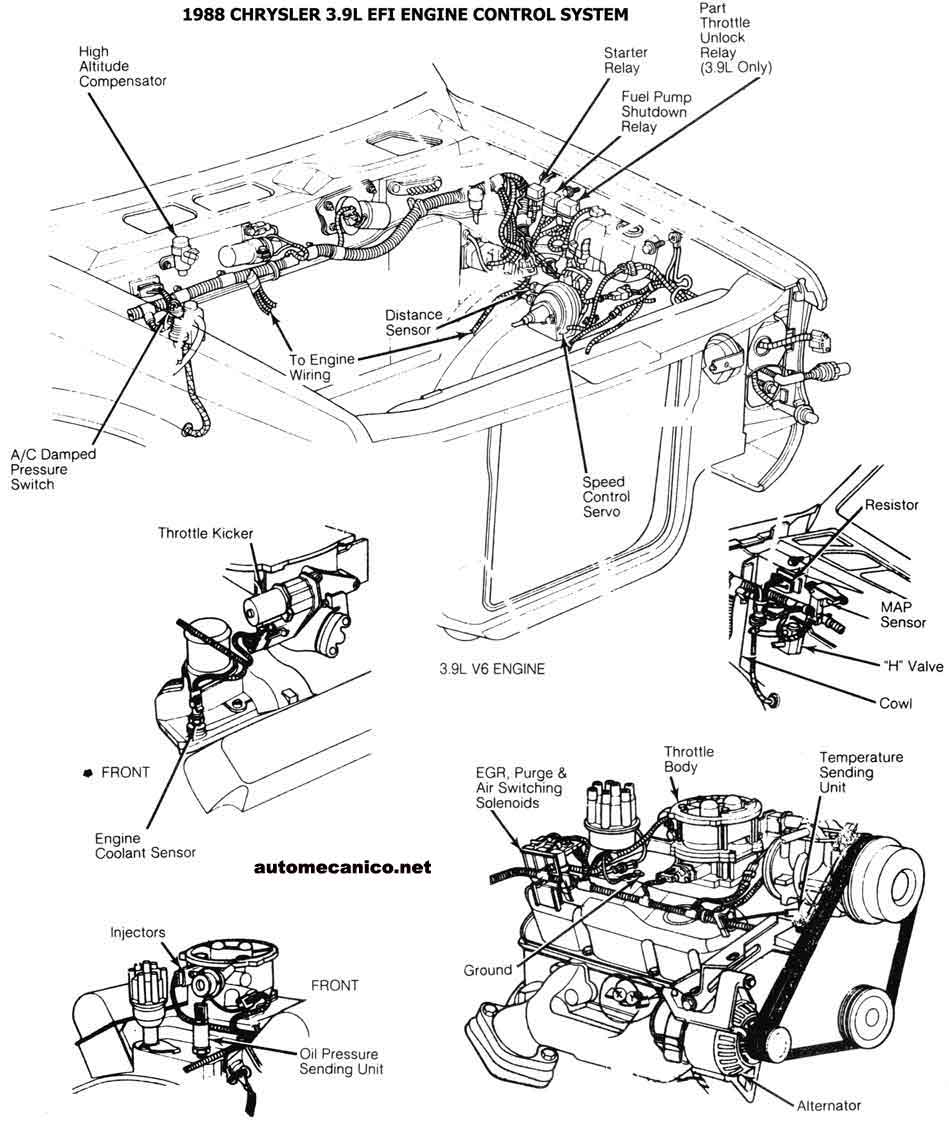 1988 CHRYSLER 3.9L EFI ENGINE CONTROL SYSTEM

High Altitude Compensator

Starter Relay

Part Throttle Unlock Relay (3.9L Only)

Fuel Pump Shutdown Relay

Distance Sensor

To Engine Wiring

A/C Damped Pressure Switch

Speed Control Servo

Throttle Kicker

Resistor

MAP Sensor

"H" Valve

Cowl

3.9L V6 ENGINE

FRONT

Engine Coolant Sensor

automecanico.net

EGR, Purge & Air Switching Solenoids

Throttle Body

Temperature Sending Unit

Injectors

FRONT

Ground

Oil Pressure Sending Unit

Alternator